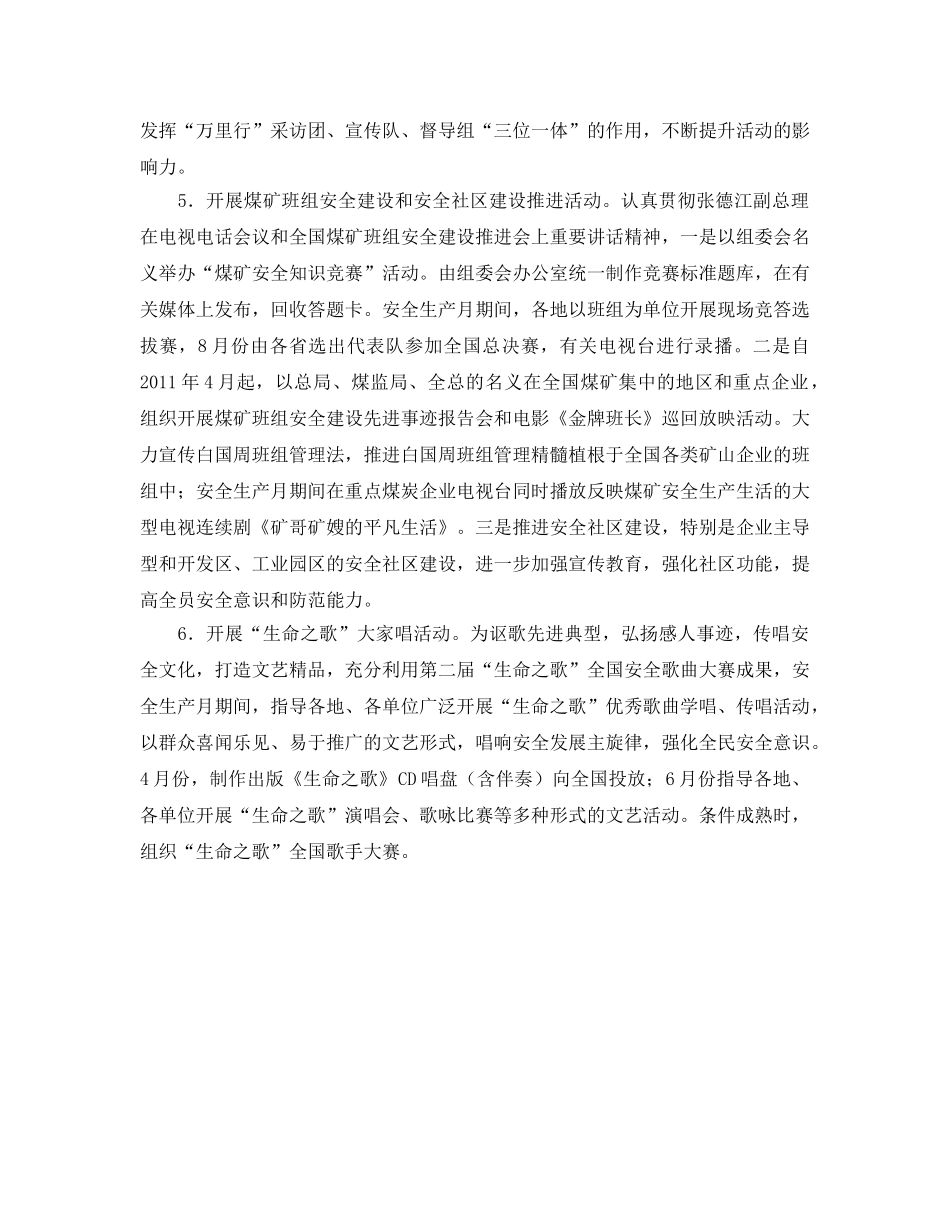 发挥“万里行”采访团、宣传队、督导组“三位一体”的作用，不断提升活动的影响力。

5．开展煤矿班组安全建设和安全社区建设推进活动。认真贯彻张德江副总理在电视电话会议和全国煤矿班组安全建设推进会上重要讲话精神，一是以组委会名义举办“煤矿安全知识竞赛”活动。由组委会办公室统一制作竞赛标准题库，在有关媒体上发布，回收答题卡。安全生产月期间，各地以班组为单位开展现场竞答选拔赛，8月份由各省选出代表队参加全国总决赛，有关电视台进行录播。二是自2011年4月起，以总局、煤监局、全总的名义在全国煤矿集中的地区和重点企业，组织开展煤矿班组安全建设先进事迹报告会和电影《金牌班长》巡回放映活动。大力宣传白国周班组管理法，推进白国周班组管理精髓植根于全国各类矿山企业的班组中；安全生产月期间在重点煤炭企业电视台同时播放反映煤矿安全生产生活的大型电视连续剧《矿哥矿嫂的平凡生活》。三是推进安全社区建设，特别是企业主导型和开发区、工业园区的安全社区建设，进一步加强宣传教育，强化社区功能，提高全员安全意识和防范能力。

6．开展“生命之歌”大家唱活动。为讴歌先进典型，弘扬感人事迹，传唱安全文化，打造文艺精品，充分利用第二届“生命之歌”全国安全歌曲大赛成果，安全生产月期间，指导各地、各单位广泛开展“生命之歌”优秀歌曲学唱、传唱活动，以群众喜闻乐见、易于推广的文艺形式，唱响安全发展主旋律，强化全民安全意识。4月份，制作出版《生命之歌》CD唱盘（含伴奏）向全国投放；6月份指导各地、各单位开展“生命之歌”演唱会、歌咏比赛等多种形式的文艺活动。条件成熟时，组织“生命之歌”全国歌手大赛。